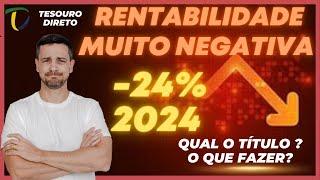 TESOURO DIRETO

RENTABILIDADE MUITO NEGATIVA

-24%
2024

QUAL O TÍTULO ?
O QUE FAZER?